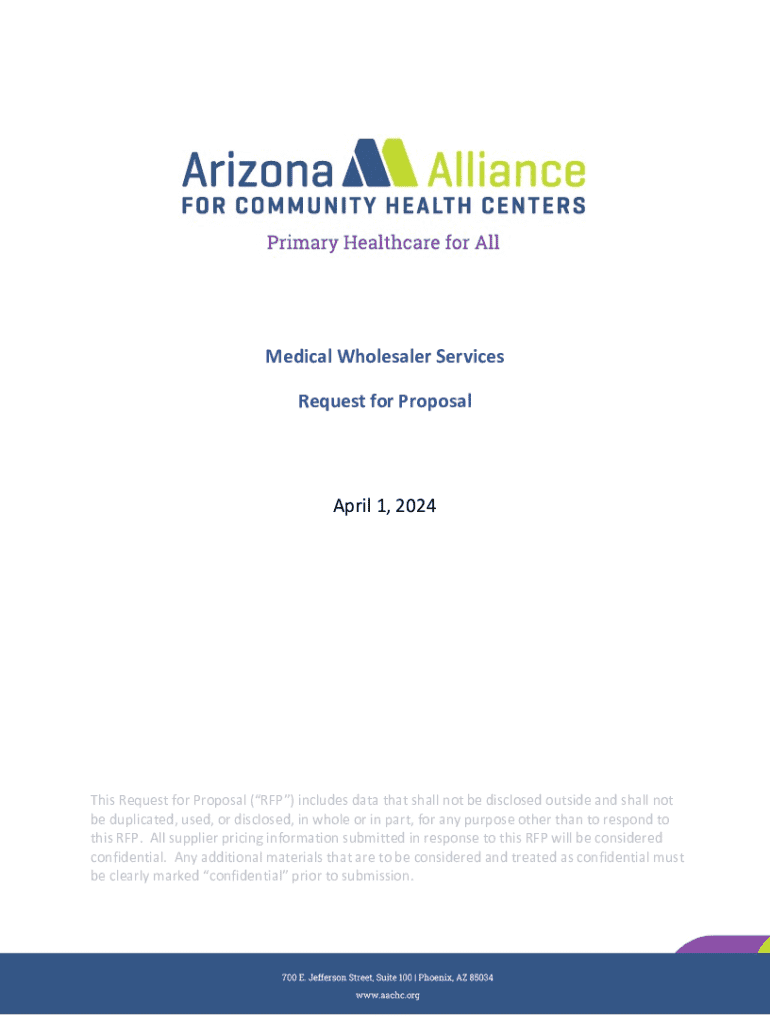 Arizona Alliance
FOR COMMUNITY HEALTH CENTERS
Primary Healthcare for All

Medical Wholesaler Services

Request for Proposal

April 1, 2024

This Request for Proposal ("RFP") includes data that shall not be disclosed outside and shall not be duplicated, used, or disclosed, in whole or in part, for any purpose other than to respond to this RFP. All supplier pricing information submitted in response to this RFP will be considered confidential. Any additional materials that are to be considered and treated as confidential must be clearly marked "confidential" prior to submission.

700 E. Jefferson Street, Suite 100 | Phoenix, AZ 85034
www.aachc.org